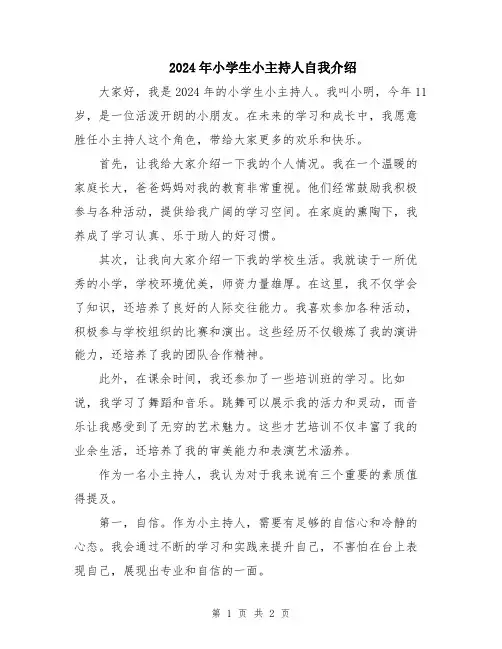 2024年小学生小主持人自我介绍

大家好，我是2024年的小学生小主持人。我叫小明，今年11岁，是一位活泼开朗的小朋友。在未来的学习和成长中，我愿意胜任小主持人这个角色，带给大家更多的欢乐和快乐。

首先，让我给大家介绍一下我的个人情况。我在一个温暖的家庭长大，爸爸妈妈对我的教育非常重视。他们经常鼓励我积极参与各种活动，提供给我广阔的学习空间。在家庭的熏陶下，我养成了学习认真、乐于助人的好习惯。

其次，让我向大家介绍一下我的学校生活。我就读于一所优秀的小学，学校环境优美，师资力量雄厚。在这里，我不仅学会了知识，还培养了良好的人际交往能力。我喜欢参加各种活动，积极参与学校组织的比赛和演出。这些经历不仅锻炼了我的演讲能力，还培养了我的团队合作精神。

此外，在课余时间，我还参加了一些培训班的学习。比如说，我学习了舞蹈和音乐。跳舞可以展示我的活力和灵动，而音乐让我感受到了无穷的艺术魅力。这些才艺培训不仅丰富了我的业余生活，还培养了我的审美能力和表演艺术涵养。

作为一名小主持人，我认为对于我来说有三个重要的素质值得提及。

第一，自信。作为小主持人，需要有足够的自信心和冷静的心态。我会通过不断的学习和实践来提升自己，不害怕在台上表现自己，展现出专业和自信的一面。

第 1 页 共 2 页